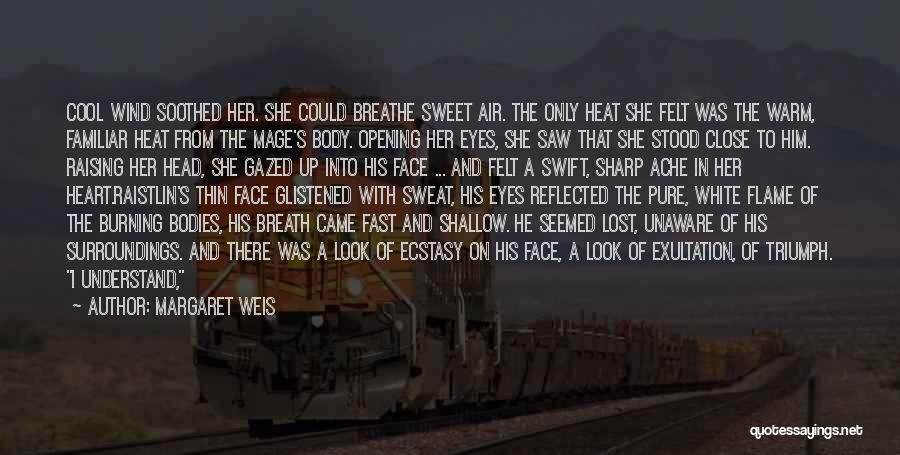 COOL WIND SOOTHED HER. SHE COULD BREATHE SWEET AIR. THE ONLY HEAT SHE FELT WAS THE WARM, FAMILIAR HEAT FROM THE MAGE'S BODY. OPENING HER EYES, SHE SAW THAT SHE STOOD CLOSE TO HIM. RAISING HER HEAD, SHE GAZED UP INTO HIS FACE ... AND FELT A SWIFT, SHARP ACHE IN HER HEART.RAISTLIN'S THIN FACE GLISTENED WITH SWEAT, HIS EYES REFLECTED THE PURE, WHITE FLAME OF THE BURNING BODIES, HIS BREATH CAME FAST AND SHALLOW. HE SEEMED LOST, UNAWARE OF HIS SURROUNDINGS. AND THERE WAS A LOOK OF ECSTASY ON HIS FACE, A LOOK OF EXULTATION, OF TRIUMPH. "I UNDERSTAND,"

— AUTHOR: MARGARET WEIS

quotessayings.net